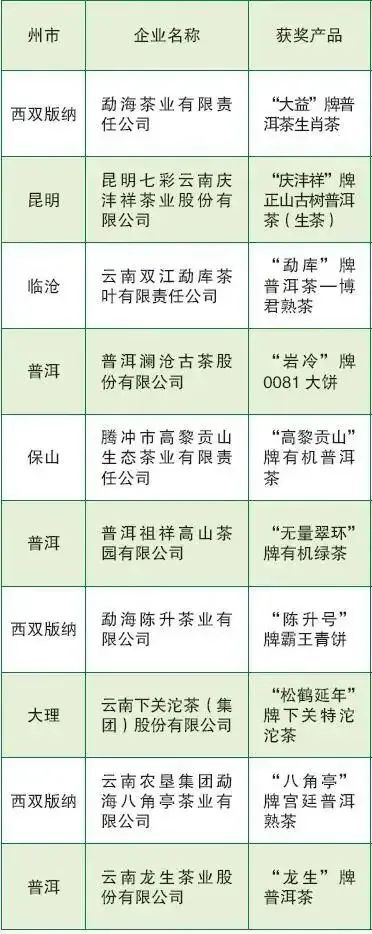 | 州市 | 企业名称 | 获奖产品 |
|---|---|---|
| 西双版纳 | 勐海茶业有限责任公司 | “大益”牌普洱茶生肖茶 |
| 昆明 | 昆明七彩云南庆沣祥茶业股份有限公司 | “庆沣祥”牌正山古树普洱茶（生茶） |
| 临沧 | 云南双江勐库茶叶有限责任公司 | “勐库”牌普洱茶—博君熟茶 |
| 普洱 | 普洱澜沧古茶股份有限公司 | “岩冷”牌0081大饼 |
| 保山 | 腾冲市高黎贡山生态茶业有限责任公司 | “高黎贡山”牌有机普洱茶 |
| 普洱 | 普洱祖祥高山茶园有限公司 | “无量翠环”牌有机绿茶 |
| 西双版纳 | 勐海陈升茶业有限公司 | “陈升号”牌霸王青饼 |
| 大理 | 云南下关沱茶（集团）股份有限公司 | “松鹤延年”牌下关特沱沱茶 |
| 西双版纳 | 云南农垦集团勐海八角亭茶业有限公司 | “八角亭”牌宫廷普洱熟茶 |
| 普洱 | 云南龙生茶业股份有限公司 | “龙生”牌普洱茶 |